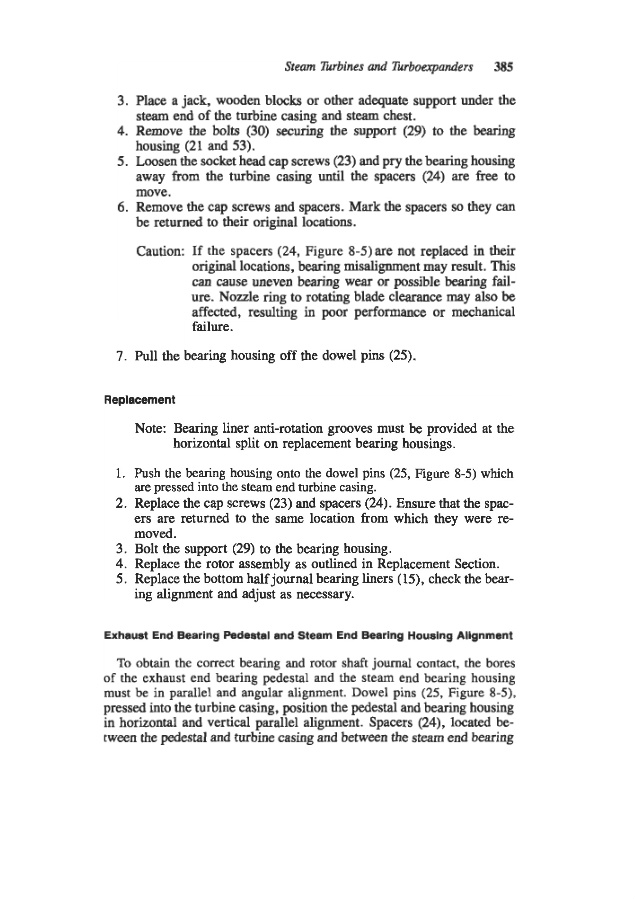 Steam Turbines and Turboexpanders 385

3. Place a jack, wooden blocks or other adequate support under the steam end of the turbine casing and steam chest.
4. Remove the bolts (30) securing the support (29) to the bearing housing (21 and 53).
5. Loosen the socket head cap screws (23) and pry the bearing housing away from the turbine casing until the spacers (24) are free to move.
6. Remove the cap screws and spacers. Mark the spacers so they can be returned to their original locations.

Caution: If the spacers (24, Figure 8-5) are not replaced in their original locations, bearing misalignment may result. This can cause uneven bearing wear or possible bearing failure. Nozzle ring to rotating blade clearance may also be affected, resulting in poor performance or mechanical failure.

7. Pull the bearing housing off the dowel pins (25).

Replacement

Note: Bearing liner anti-rotation grooves must be provided at the horizontal split on replacement bearing housings.

1. Push the bearing housing onto the dowel pins (25, Figure 8-5) which are pressed into the steam end turbine casing.
2. Replace the cap screws (23) and spacers (24). Ensure that the spacers are returned to the same location from which they were removed.
3. Bolt the support (29) to the bearing housing.
4. Replace the rotor assembly as outlined in Replacement Section.
5. Replace the bottom half journal bearing liners (15), check the bearing alignment and adjust as necessary.

Exhaust End Bearing Pedestal and Steam End Bearing Housing Alignment

To obtain the correct bearing and rotor shaft journal contact, the bores of the exhaust end bearing pedestal and the steam end bearing housing must be in parallel and angular alignment. Dowel pins (25, Figure 8-5), pressed into the turbine casing, position the pedestal and bearing housing in horizontal and vertical parallel alignment. Spacers (24), located between the pedestal and turbine casing and between the steam end bearing